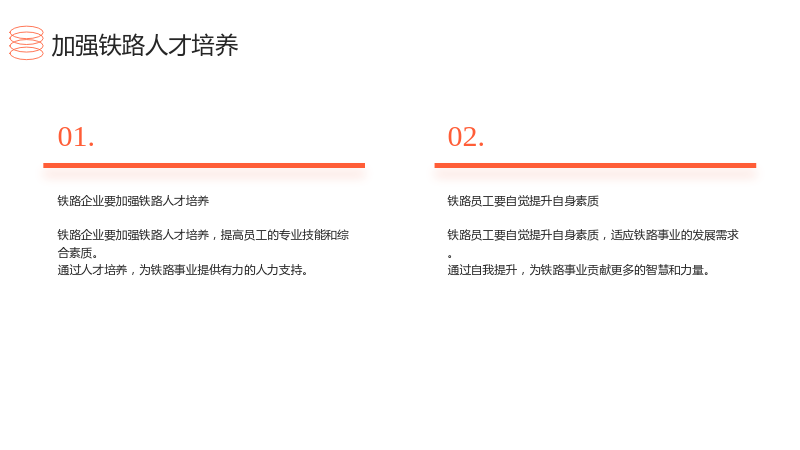 加强铁路人才培养

01.

铁路企业要加强铁路人才培养

铁路企业要加强铁路人才培养，提高员工的专业技能和综合素质。
通过人才培养，为铁路事业提供有力的人力支持。

02.

铁路员工要自觉提升自身素质

铁路员工要自觉提升自身素质，适应铁路事业的发展需求。
通过自我提升，为铁路事业贡献更多的智慧和力量。